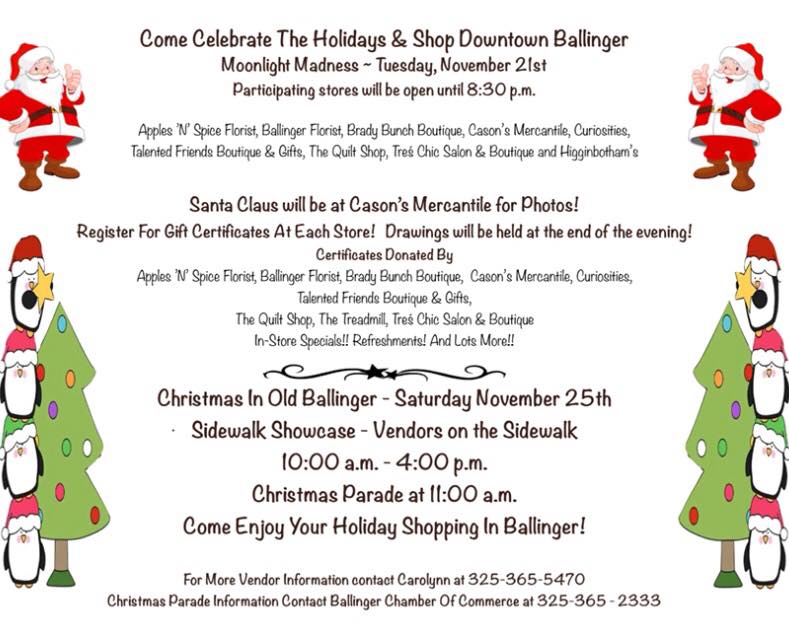 Come Celebrate The Holidays & Shop Downtown Ballinger
Moonlight Madness ~ Tuesday, November 21st
Participating stores will be open until 8:30 p.m.

Apples 'N' Spice Florist, Ballinger Florist, Brady Bunch Boutique, Cason's Mercantile, Curiosities, Talented Friends Boutique & Gifts, The Quilt Shop, Treś Chic Salon & Boutique and Higginbotham's

Santa Claus will be at Cason's Mercantile for Photos!
Register For Gift Certificates At Each Store! Drawings will be held at the end of the evening!
Certificates Donated By
Apples 'N' Spice Florist, Ballinger Florist, Brady Bunch Boutique, Cason's Mercantile, Curiosities,
Talented Friends Boutique & Gifts,
The Quilt Shop, The Treadmill, Treś Chic Salon & Boutique
In-Store Specials!! Refreshments! And Lots More!!

Christmas In Old Ballinger - Saturday November 25th
Sidewalk Showcase - Vendors on the Sidewalk
10:00 a.m. - 4:00 p.m.
Christmas Parade at 11:00 a.m.
Come Enjoy Your Holiday Shopping In Ballinger!

For More Vendor Information contact Carolynn at 325-365-5470
Christmas Parade Information Contact Ballinger Chamber Of Commerce at 325-365 - 2333